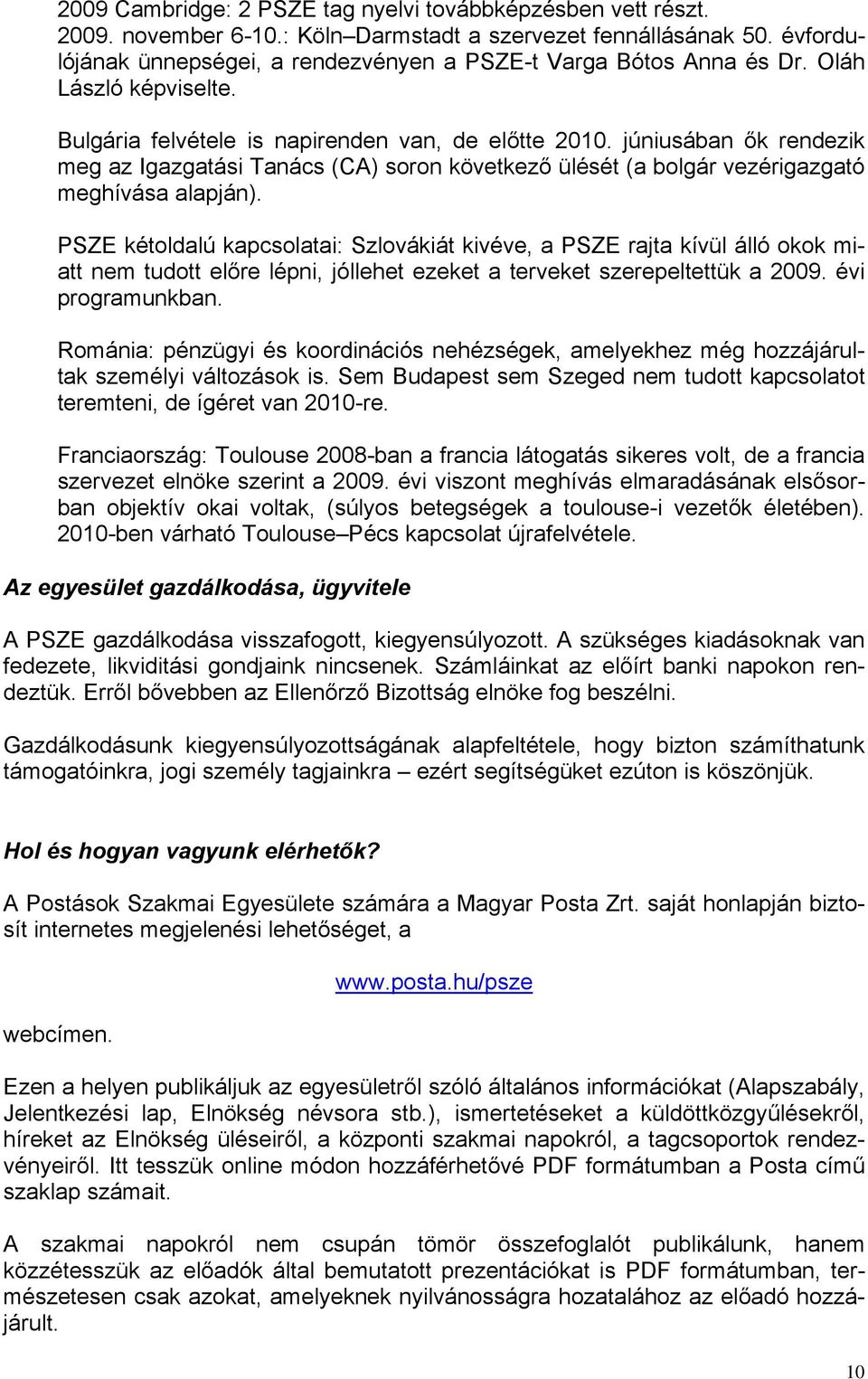 2009 Cambridge: 2 PSZE tag nyelvi továbbképzésben vett részt.
2009. november 6-10.: Köln–Darmstadt a szervezet fennállásának 50. évfordulójának ünnepségei, a rendezvényen a PSZE-t Varga Bótos Anna és Dr. Oláh László képviselte.

Bulgária felvétele is napirenden van, de előtte 2010. júniusában ők rendezik meg az Igazgatási Tanács (CA) soron következő ülését (a bolgár vezérigazgató meghívása alapján).

PSZE kétoldalú kapcsolatai: Szlovákiát kivéve, a PSZE rajta kívül álló okok miatt nem tudott előre lépni, jóllehet ezeket a terveket szerepeltettük a 2009. évi programunkban.

Románia: pénzügyi és koordinációs nehézségek, amelyekhez még hozzájárultak személyi változások is. Sem Budapest sem Szeged nem tudott kapcsolatot teremteni, de ígéret van 2010-re.

Franciaország: Toulouse 2008-ban a francia látogatás sikeres volt, de a francia szervezet elnöke szerint a 2009. évi viszont meghívás elmaradásának elsősorban objektív okai voltak, (súlyos betegségek a toulouse-i vezetők életében). 2010-ben várható Toulouse–Pécs kapcsolat újrafelvétele.

Az egyesület gazdálkodása, ügyvitele

A PSZE gazdálkodása visszafogott, kiegyensúlyozott. A szükséges kiadásoknak van fedezete, likviditási gondjaink nincsenek. Számláinkat az előírt banki napokon rendeztük. Erről bővebben az Ellenőrző Bizottság elnöke fog beszélni.

Gazdálkodásunk kiegyensúlyozottságának alapfeltétele, hogy bizton számíthatunk támogatóinkra, jogi személy tagjainkra – ezért segítségüket ezúton is köszönjük.

Hol és hogyan vagyunk elérhetők?

A Postások Szakmai Egyesülete számára a Magyar Posta Zrt. saját honlapján biztosít internetes megjelenési lehetőséget, a

www.posta.hu/psze

webcímen.

Ezen a helyen publikáljuk az egyesületről szóló általános információkat (Alapszabály, Jelentkezési lap, Elnökség névsora stb.), ismertetéseket a küldöttközgyűlésekről, híreket az Elnökség üléseiről, a központi szakmai napokról, a tagcsoportok rendezvényeiről. Itt tesszük online módon hozzáférhetővé PDF formátumban a Posta című szaklap számait.

A szakmai napokról nem csupán tömör összefoglalót publikálunk, hanem közzétesszük az előadók által bemutatott prezentációkat is PDF formátumban, természetesen csak azokat, amelyeknek nyilvánosságra hozatalához az előadó hozzájárult.

10